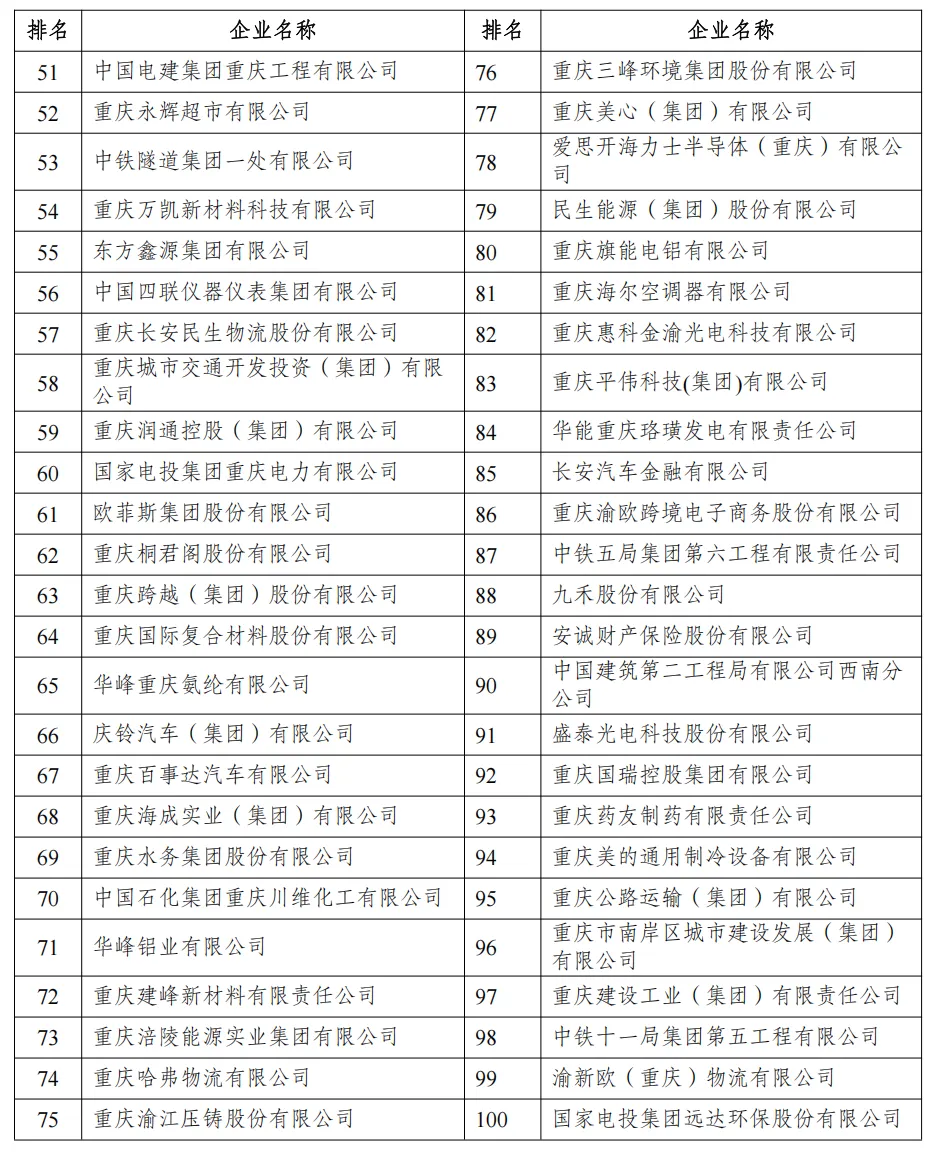 | 排名 | 企业名称 | 排名 | 企业名称 |
|---|---|---|---|
| 51 | 中国电建集团重庆工程有限公司 | 76 | 重庆三峰环境集团股份有限公司 |
| 52 | 重庆永辉超市有限公司 | 77 | 重庆美心（集团）有限公司 |
| 53 | 中铁隧道集团一处有限公司 | 78 | 爱思开海力士半导体（重庆）有限公司 |
| 54 | 重庆万凯新材料科技有限公司 | 79 | 民生能源（集团）股份有限公司 |
| 55 | 东方鑫源集团有限公司 | 80 | 重庆旗能电铝有限公司 |
| 56 | 中国四联仪器仪表集团有限公司 | 81 | 重庆海尔空调器有限公司 |
| 57 | 重庆长安民生物流股份有限公司 | 82 | 重庆惠科金渝光电科技有限公司 |
| 58 | 重庆城市交通开发投资（集团）有限公司 | 83 | 重庆平伟科技(集团)有限公司 |
| 59 | 重庆润通控股（集团）有限公司 | 84 | 华能重庆珞璜发电有限责任公司 |
| 60 | 国家电投集团重庆电力有限公司 | 85 | 长安汽车金融有限公司 |
| 61 | 欧菲斯集团股份有限公司 | 86 | 重庆渝欧跨境电子商务股份有限公司 |
| 62 | 重庆桐君阁股份有限公司 | 87 | 中铁五局集团第六工程有限责任公司 |
| 63 | 重庆跨越（集团）股份有限公司 | 88 | 九禾股份有限公司 |
| 64 | 重庆国际复合材料股份有限公司 | 89 | 安诚财产保险股份有限公司 |
| 65 | 华峰重庆氨纶有限公司 | 90 | 中国建筑第二工程局有限公司西南分公司 |
| 66 | 庆铃汽车（集团）有限公司 | 91 | 盛泰光电科技股份有限公司 |
| 67 | 重庆百事达汽车有限公司 | 92 | 重庆国瑞控股集团有限公司 |
| 68 | 重庆海成实业（集团）有限公司 | 93 | 重庆药友制药有限责任公司 |
| 69 | 重庆水务集团股份有限公司 | 94 | 重庆美的通用制冷设备有限公司 |
| 70 | 中国石化集团重庆川维化工有限公司 | 95 | 重庆公路运输（集团）有限公司 |
| 71 | 华峰铝业有限公司 | 96 | 重庆市南岸区城市建设发展（集团）有限公司 |
| 72 | 重庆建峰新材料有限责任公司 | 97 | 重庆建设工业（集团）有限责任公司 |
| 73 | 重庆涪陵能源实业集团有限公司 | 98 | 中铁十一局集团第五工程有限公司 |
| 74 | 重庆哈弗物流有限公司 | 99 | 渝新欧（重庆）物流有限公司 |
| 75 | 重庆渝江压铸股份有限公司 | 100 | 国家电投集团远达环保股份有限公司 |